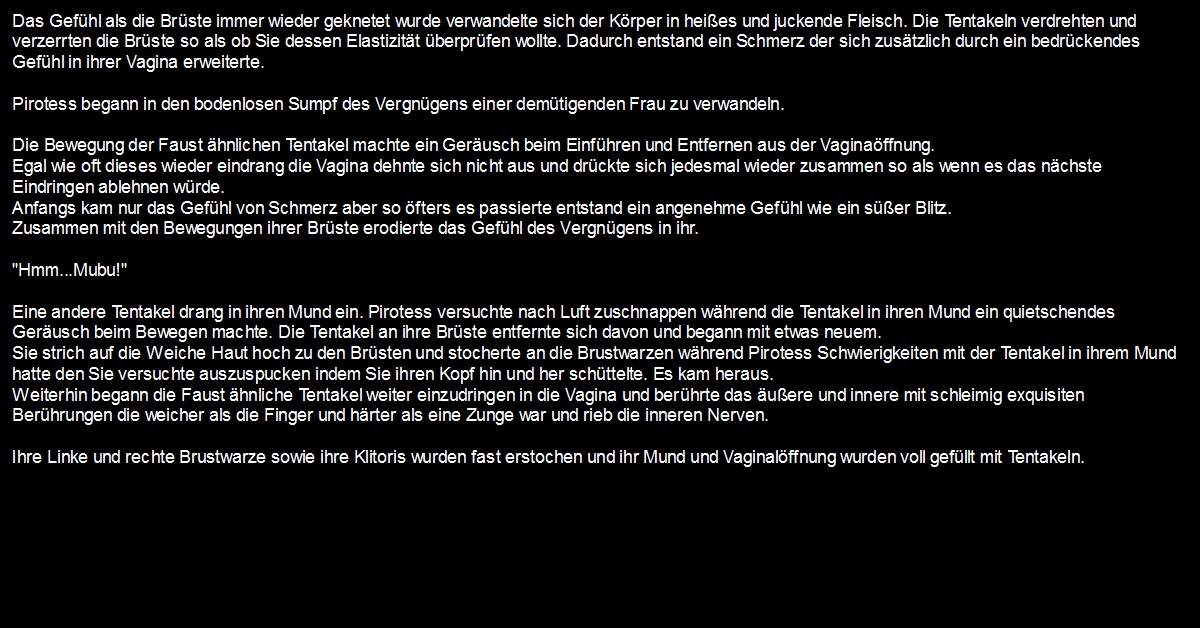 Das Gefühl als die Brüste immer wieder geknetet wurde verwandelte sich der Körper in heißes und juckende Fleisch. Die Tentakeln verdrehten und verzerrten die Brüste so als ob Sie dessen Elastizität überprüfen wollte. Dadurch entstand ein Schmerz der sich zusätzlich durch ein bedrückendes Gefühl in ihrer Vagina erweiterte.

Pirotess begann in den bodenlosen Sumpf des Vergnügens einer demütigenden Frau zu verwandeln.

Die Bewegung der Faust ähnlichen Tentakel machte ein Geräusch beim Einführen und Entfernen aus der Vaginaöffnung.
Egal wie oft dieses wieder eindrang die Vagina dehnte sich nicht aus und drückte sich jedesmal wieder zusammen so als wenn es das nächste Eindringen ablehnen würde.
Anfangs kam nur das Gefühl von Schmerz aber so öfters es passierte entstand ein angenehme Gefühl wie ein süßer Blitz.
Zusammen mit den Bewegungen ihrer Brüste erodierte das Gefühl des Vergnügens in ihr.

"Hmm...Mubu!"

Eine andere Tentakel drang in ihren Mund ein. Pirotess versuchte nach Luft zuschnappen während die Tentakel in ihren Mund ein quietschendes Geräusch beim Bewegen machte. Die Tentakel an ihre Brüste entfernte sich davon und begann mit etwas neuem.
Sie strich auf die Weiche Haut hoch zu den Brüsten und stocherte an die Brustwarzen während Pirotess Schwierigkeiten mit der Tentakel in ihrem Mund hatte den Sie versuchte auszuspucken indem Sie ihren Kopf hin und her schüttelte. Es kam heraus.
Weiterhin begann die Faust ähnliche Tentakel weiter einzudringen in die Vagina und berührte das äußere und innere mit schleimig exquisiten Berührungen die weicher als die Finger und härter als eine Zunge war und rieb die inneren Nerven.

Ihre Linke und rechte Brustwarze sowie ihre Klitoris wurden fast erstochen und ihr Mund und Vaginalöffnung wurden voll gefüllt mit Tentakeln.